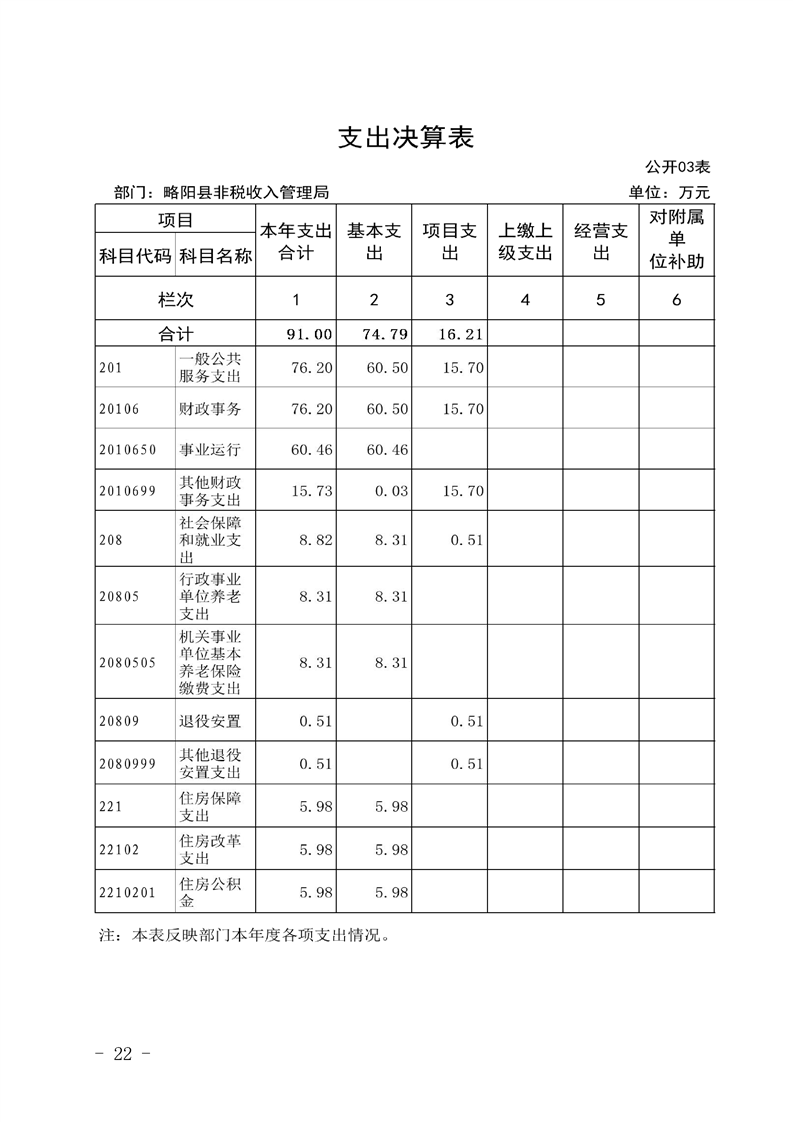 支出决算表

公开03表

部门：略阳县非税收入管理局

单位：万元

| 项目 | | 本年支出合计 | 基本支出 | 项目支出 | 上缴上级支出 | 经营支出 | 对附属单位补助 |
|---|---|---|---|---|---|---|---|
| 科目代码 | 科目名称 | | | | | | |
| 栏次 | | 1 | 2 | 3 | 4 | 5 | 6 |
| 合计 | | 91.00 | 74.79 | 16.21 | | | |
| 201 | 一般公共服务支出 | 76.20 | 60.50 | 15.70 | | | |
| 20106 | 财政事务 | 76.20 | 60.50 | 15.70 | | | |
| 2010650 | 事业运行 | 60.46 | 60.46 | | | | |
| 2010699 | 其他财政事务支出 | 15.73 | 0.03 | 15.70 | | | |
| 208 | 社会保障和就业支出 | 8.82 | 8.31 | 0.51 | | | |
| 20805 | 行政事业单位养老支出 | 8.31 | 8.31 | | | | |
| 2080505 | 机关事业单位基本养老保险缴费支出 | 8.31 | 8.31 | | | | |
| 20809 | 退役安置 | 0.51 | | 0.51 | | | |
| 2080999 | 其他退役安置支出 | 0.51 | | 0.51 | | | |
| 221 | 住房保障支出 | 5.98 | 5.98 | | | | |
| 22102 | 住房改革支出 | 5.98 | 5.98 | | | | |
| 2210201 | 住房公积金 | 5.98 | 5.98 | | | | |

注：本表反映部门本年度各项支出情况。

- 22 -